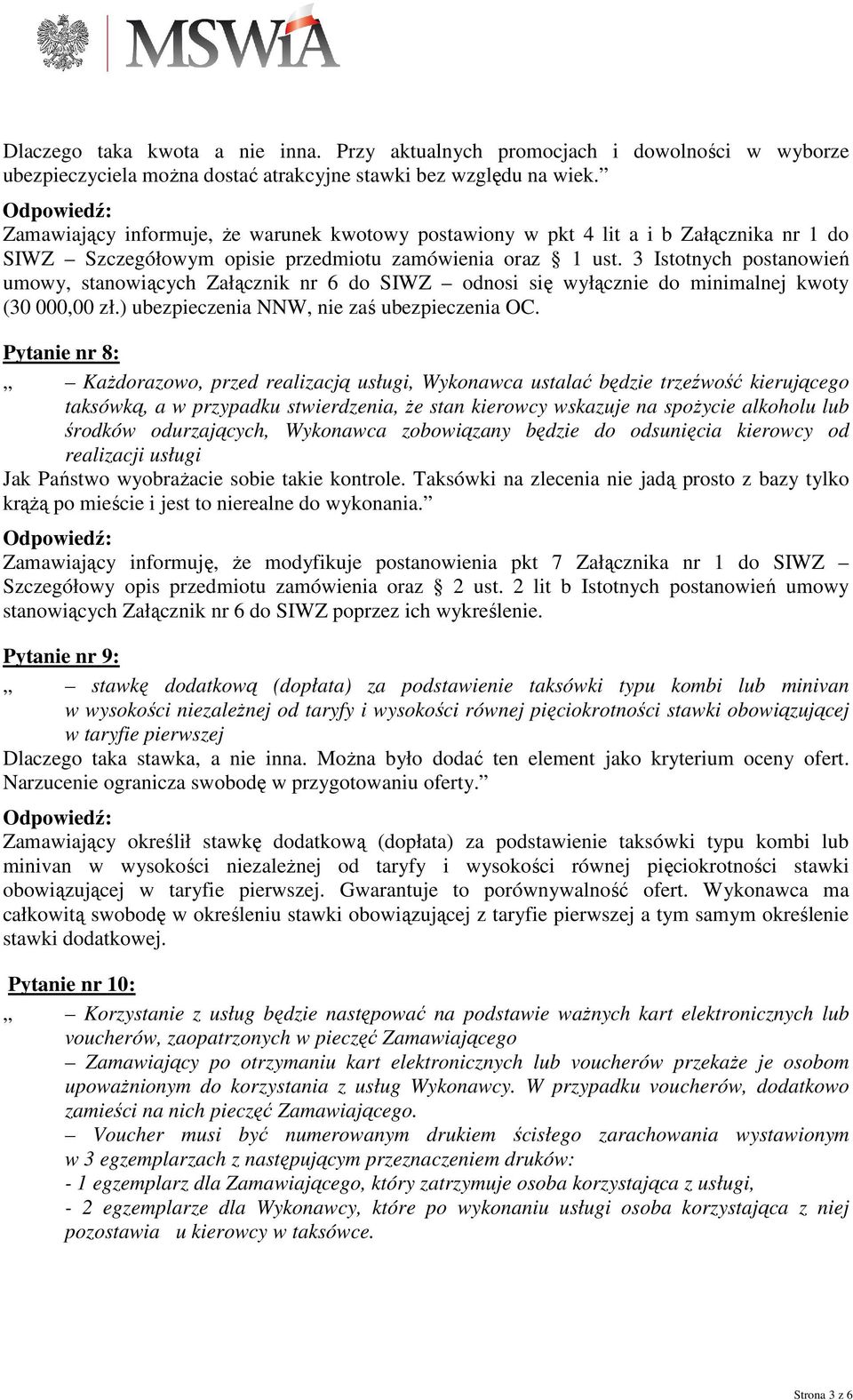 MSWiA

Dlaczego taka kwota a nie inna. Przy aktualnych promocjach i dowolności w wyborze ubezpieczyciela można dostać atrakcyjne stawki bez względu na wiek.”

Odpowiedź:
Zamawiający informuje, że warunek kwotowy postawiony w pkt 4 lit a i b Załącznika nr 1 do SIWZ – Szczegółowym opisie przedmiotu zamówienia oraz § 1 ust. 3 Istotnych postanowień umowy, stanowiących Załącznik nr 6 do SIWZ – odnosi się wyłącznie do minimalnej kwoty (30 000,00 zł.) ubezpieczenia NNW, nie zaś ubezpieczenia OC.

Pytanie nr 8:
„ – Każdorazowo, przed realizacją usługi, Wykonawca ustalać będzie trzeźwość kierującego taksówką, a w przypadku stwierdzenia, że stan kierowcy wskazuje na spożycie alkoholu lub środków odurzających, Wykonawca zobowiązany będzie do odsunięcia kierowcy od realizacji usługi
Jak Państwo wyobrażacie sobie takie kontrole. Taksówki na zlecenia nie jadą prosto z bazy tylko krążą po mieście i jest to nierealne do wykonania.”

Odpowiedź:
Zamawiający informuję, że modyfikuje postanowienia pkt 7 Załącznika nr 1 do SIWZ – Szczegółowy opis przedmiotu zamówienia oraz § 2 ust. 2 lit b Istotnych postanowień umowy stanowiących Załącznik nr 6 do SIWZ poprzez ich wykreślenie.

Pytanie nr 9:
„ – stawkę dodatkową (dopłata) za podstawienie taksówki typu kombi lub minivan w wysokości niezależnej od taryfy i wysokości równej pięciokrotności stawki obowiązującej w taryfie pierwszej
Dlaczego taka stawka, a nie inna. Można było dodać ten element jako kryterium oceny ofert. Narzucenie ogranicza swobodę w przygotowaniu oferty.”

Odpowiedź:
Zamawiający określił stawkę dodatkową (dopłata) za podstawienie taksówki typu kombi lub minivan w wysokości niezależnej od taryfy i wysokości równej pięciokrotności stawki obowiązującej w taryfie pierwszej. Gwarantuje to porównywalność ofert. Wykonawca ma całkowitą swobodę w określeniu stawki obowiązującej z taryfie pierwszej a tym samym określenie stawki dodatkowej.

Pytanie nr 10:
„ – Korzystanie z usług będzie następować na podstawie ważnych kart elektronicznych lub voucherów, zaopatrzonych w pieczęć Zamawiającego
– Zamawiający po otrzymaniu kart elektronicznych lub voucherów przekaże je osobom upoważnionym do korzystania z usług Wykonawcy. W przypadku voucherów, dodatkowo zamieści na nich pieczęć Zamawiającego.
– Voucher musi być numerowanym drukiem ścisłego zarachowania wystawionym w 3 egzemplarzach z następującym przeznaczeniem druków:
- 1 egzemplarz dla Zamawiającego, który zatrzymuje osoba korzystająca z usługi,
- 2 egzemplarze dla Wykonawcy, które po wykonaniu usługi osoba korzystająca z niej pozostawia u kierowcy w taksówce.

Strona 3 z 6